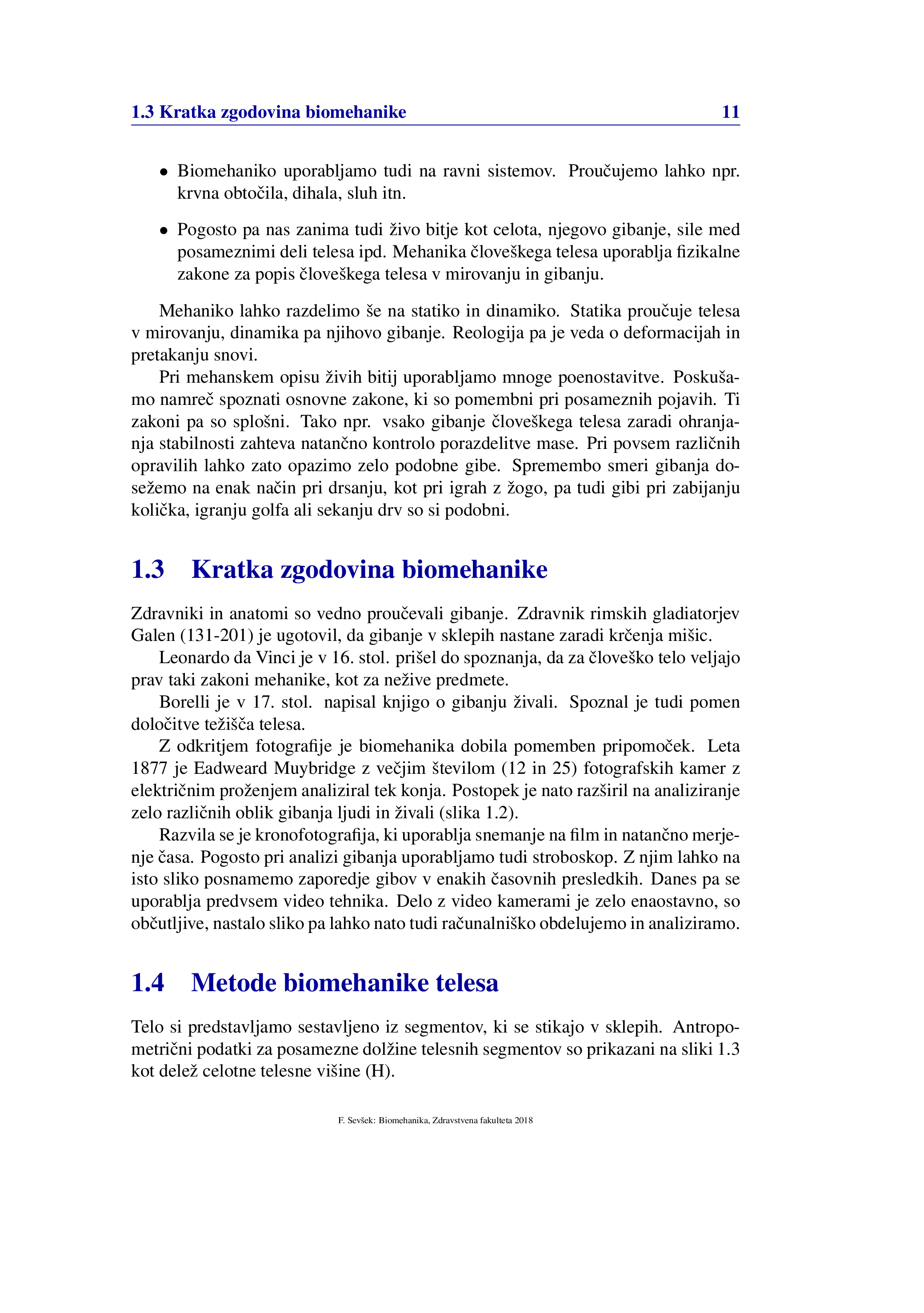 1.3 Kratka zgodovina biomehanike 11

• Biomehaniko uporabljamo tudi na ravni sistemov. Proučujemo lahko npr. krvna obtočila, dihala, sluh itn.

• Pogosto pa nas zanima tudi živo bitje kot celota, njegovo gibanje, sile med posameznimi deli telesa ipd. Mehanika človeškega telesa uporablja fizikalne zakone za popis človeškega telesa v mirovanju in gibanju.

Mehaniko lahko razdelimo še na statiko in dinamiko. Statika proučuje telesa v mirovanju, dinamika pa njihovo gibanje. Reologija pa je veda o deformacijah in pretakanju snovi.

Pri mehanskem opisu živih bitij uporabljamo mnoge poenostavitve. Poskušamo namreč spoznati osnovne zakone, ki so pomembni pri posameznih pojavih. Ti zakoni pa so splošni. Tako npr. vsako gibanje človeškega telesa zaradi ohranjanja stabilnosti zahteva natančno kontrolo porazdelitve mase. Pri povsem različnih opravilih lahko zato opazimo zelo podobne gibe. Spremembo smeri gibanja dosežemo na enak način pri drsanju, kot pri igrah z žogo, pa tudi gibi pri zabijanju količka, igranju golfa ali sekanju drv so si podobni.

1.3 Kratka zgodovina biomehanike

Zdravniki in anatomi so vedno proučevali gibanje. Zdravnik rimskih gladiatorjev Galen (131-201) je ugotovil, da gibanje v sklepih nastane zaradi krčenja mišic.

Leonardo da Vinci je v 16. stol. prišel do spoznanja, da za človeško telo veljajo prav taki zakoni mehanike, kot za nežive predmete.

Borelli je v 17. stol. napisal knjigo o gibanju živali. Spoznal je tudi pomen določitve težišča telesa.

Z odkritjem fotografije je biomehanika dobila pomemben pripomoček. Leta 1877 je Eadweard Muybridge z večjim številom (12 in 25) fotografskih kamer z električnim proženjem analiziral tek konja. Postopek je nato razširil na analiziranje zelo različnih oblik gibanja ljudi in živali (slika 1.2).

Razvila se je kronofotografija, ki uporablja snemanje na film in natančno merjenje časa. Pogosto pri analizi gibanja uporabljamo tudi stroboskop. Z njim lahko na isto sliko posnamemo zaporedje gibov v enakih časovnih presledkih. Danes pa se uporablja predvsem video tehnika. Delo z video kamerami je zelo enaostavno, so občutljive, nastalo sliko pa lahko nato tudi računalniško obdelujemo in analiziramo.

1.4 Metode biomehanike telesa

Telo si predstavljamo sestavljeno iz segmentov, ki se stikajo v sklepih. Antropometrični podatki za posamezne dolžine telesnih segmentov so prikazani na sliki 1.3 kot delež celotne telesne višine (H).

F. Sevšek: Biomehanika, Zdravstvena fakulteta 2018